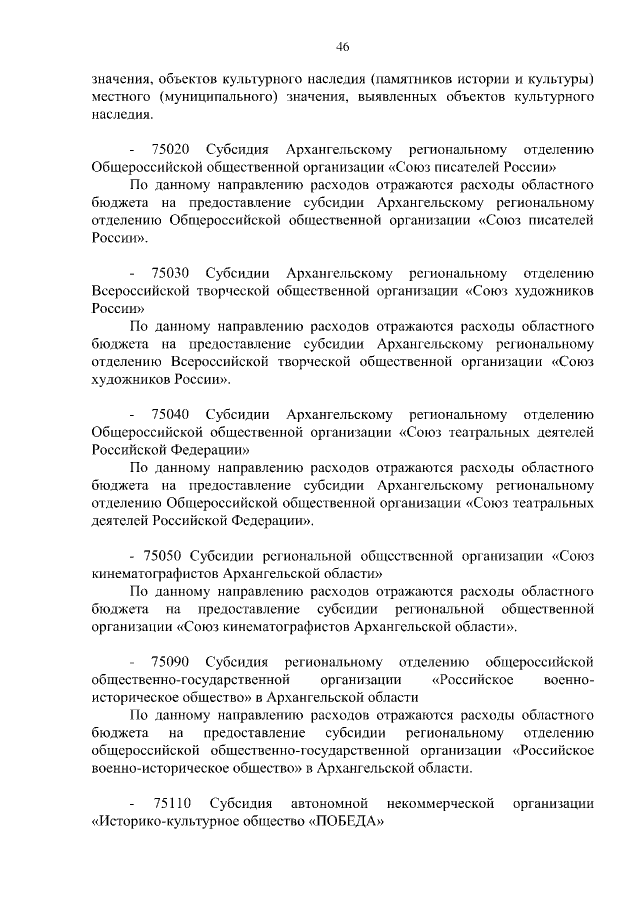 46

значения, объектов культурного наследия (памятников истории и культуры) местного (муниципального) значения, выявленных объектов культурного наследия.

- 75020 Субсидия Архангельскому региональному отделению Общероссийской общественной организации «Союз писателей России»

По данному направлению расходов отражаются расходы областного бюджета на предоставление субсидии Архангельскому региональному отделению Общероссийской общественной организации «Союз писателей России».

- 75030 Субсидии Архангельскому региональному отделению Всероссийской творческой общественной организации «Союз художников России»

По данному направлению расходов отражаются расходы областного бюджета на предоставление субсидии Архангельскому региональному отделению Всероссийской творческой общественной организации «Союз художников России».

- 75040 Субсидии Архангельскому региональному отделению Общероссийской общественной организации «Союз театральных деятелей Российской Федерации»

По данному направлению расходов отражаются расходы областного бюджета на предоставление субсидии Архангельскому региональному отделению Общероссийской общественной организации «Союз театральных деятелей Российской Федерации».

- 75050 Субсидии региональной общественной организации «Союз кинематографистов Архангельской области»

По данному направлению расходов отражаются расходы областного бюджета на предоставление субсидии региональной общественной организации «Союз кинематографистов Архангельской области».

- 75090 Субсидия региональному отделению общероссийской общественно-государственной организации «Российское военно-историческое общество» в Архангельской области

По данному направлению расходов отражаются расходы областного бюджета на предоставление субсидии региональному отделению общероссийской общественно-государственной организации «Российское военно-историческое общество» в Архангельской области.

- 75110 Субсидия автономной некоммерческой организации «Историко-культурное общество «ПОБЕДА»